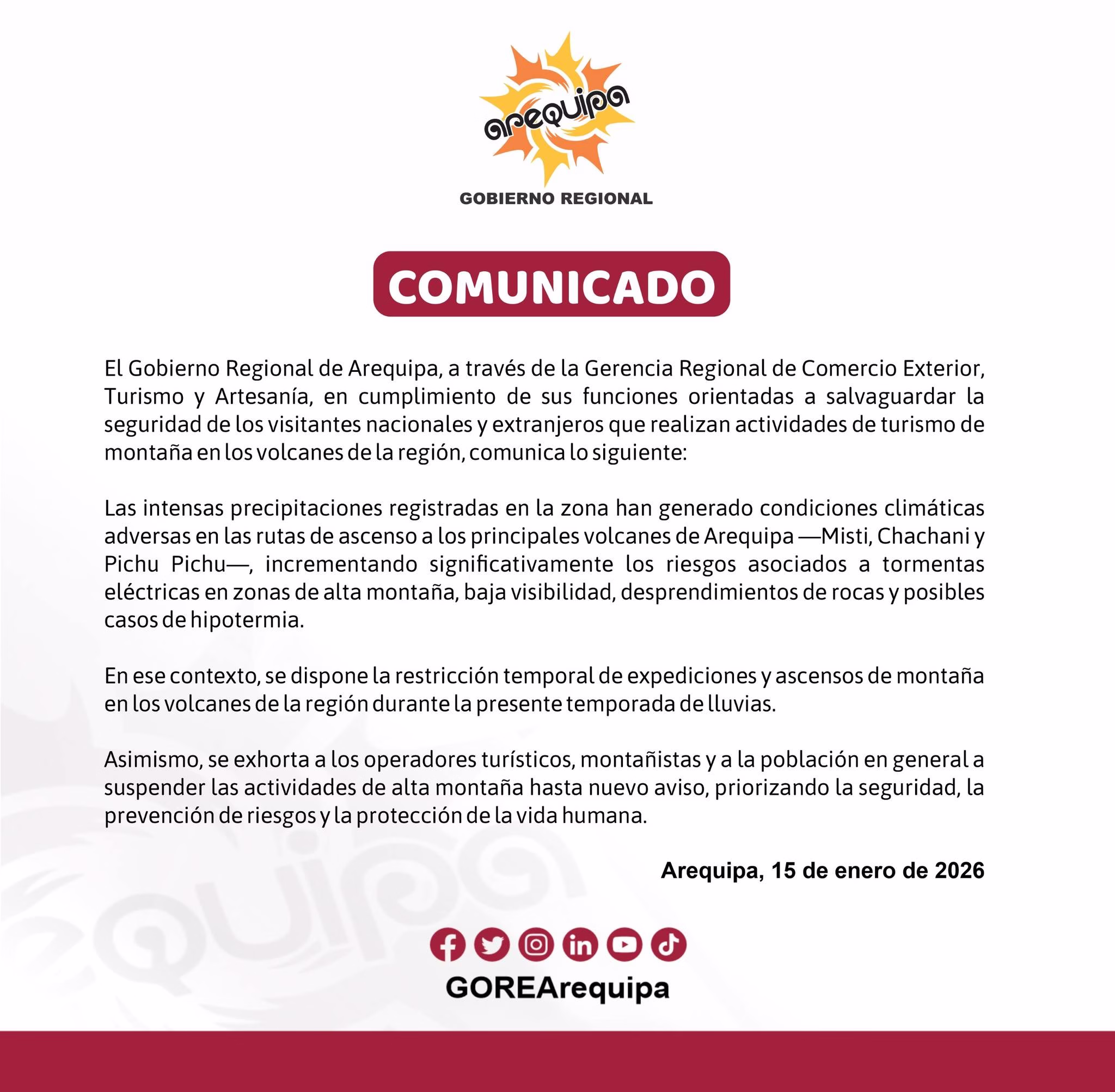 arequipa
GOBIERNO REGIONAL

COMUNICADO

El Gobierno Regional de Arequipa, a través de la Gerencia Regional de Comercio Exterior, Turismo y Artesanía, en cumplimiento de sus funciones orientadas a salvaguardar la seguridad de los visitantes nacionales y extranjeros que realizan actividades de turismo de montaña en los volcanes de la región, comunica lo siguiente:

Las intensas precipitaciones registradas en la zona han generado condiciones climáticas adversas en las rutas de ascenso a los principales volcanes de Arequipa —Misti, Chachani y Pichu Pichu—, incrementando significativamente los riesgos asociados a tormentas eléctricas en zonas de alta montaña, baja visibilidad, desprendimientos de rocas y posibles casos de hipotermia.

En ese contexto, se dispone la restricción temporal de expediciones y ascensos de montaña en los volcanes de la región durante la presente temporada de lluvias.

Asimismo, se exhorta a los operadores turísticos, montañistas y a la población en general a suspender las actividades de alta montaña hasta nuevo aviso, priorizando la seguridad, la prevención de riesgos y la protección de la vida humana.

Arequipa, 15 de enero de 2026

GOREArequipa